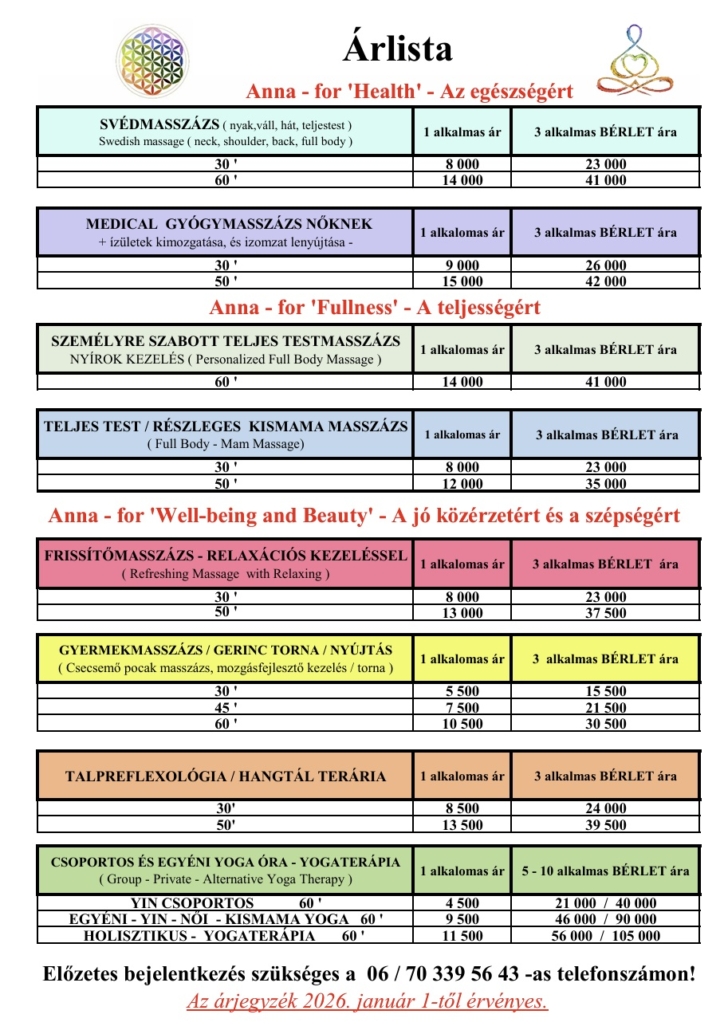 Árlista

Anna - for 'Health' - Az egészségért

| SVÉDMASSZÁZS ( nyak,váll, hát, teljestest ) Swedish massage ( neck, shoulder, back, full body ) | 1 alkalmas ár | 3 alkalmas BÉRLET ára |
|---|---|---|
| 30 ' | 8 000 | 23 000 |
| 60 ' | 14 000 | 41 000 |

| MEDICAL GYÓGYMASSZÁZS NŐKNEK + ízületek kimozgatása, és izomzat lenyújtása - | 1 alkalomas ár | 3 alkalmas BÉRLET ára |
|---|---|---|
| 30 ' | 9 000 | 26 000 |
| 50 ' | 15 000 | 42 000 |

Anna - for 'Fullness' - A teljességért

| SZEMÉLYRE SZABOTT TELJES TESTMASSZÁZS NYÍROK KEZELÉS ( Personalized Full Body Massage ) | 1 alkalomas ár | 3 alkalmas BÉRLET ára |
|---|---|---|
| 60 ' | 14 000 | 41 000 |

| TELJES TEST / RÉSZLEGES KISMAMA MASSZÁZS ( Full Body - Mam Massage) | 1 alkalomas ár | 3 alkalmas BÉRLET ára |
|---|---|---|
| 30 ' | 8 000 | 23 000 |
| 50 ' | 12 000 | 35 000 |

Anna - for 'Well-being and Beauty' - A jó közérzetért és a szépségért

| FRISSÍTŐMASSZÁZS - RELAXÁCIÓS KEZELÉSSEL ( Refreshing Massage with Relaxing ) | 1 alkalomas ár | 3 alkalmas BÉRLET ára |
|---|---|---|
| 30 ' | 8 000 | 23 000 |
| 50 ' | 13 000 | 37 500 |

| GYERMEKMASSZÁZS / GERINC TORNA / NYÚJTÁS ( Csecsemő pocak masszázs, mozgásfejlesztő kezelés / torna ) | 1 alkalomas ár | 3 alkalmas BÉRLET ára |
|---|---|---|
| 30 ' | 5 500 | 15 500 |
| 45 ' | 7 500 | 21 500 |
| 60 ' | 10 500 | 30 500 |

| TALPREFLEXOLÓGIA / HANGTÁL TERÁRIA | 1 alkalomas ár | 3 alkalmas BÉRLET ára |
|---|---|---|
| 30' | 8 500 | 24 000 |
| 50' | 13 500 | 39 500 |

| CSOPORTOS ÉS EGYÉNI YOGA ÓRA - YOGATERÁPIA ( Group - Private - Alternative Yoga Therapy ) | 1 alkalomas ár | 5 - 10 alkalmas BÉRLET ára |
|---|---|---|
| YIN CSOPORTOS 60 ' | 4 500 | 21 000 / 40 000 |
| EGYÉNI - YIN - NŐI - KISMAMA YOGA 60 ' | 9 500 | 46 000 / 90 000 |
| HOLISZTIKUS - YOGATERÁPIA 60 ' | 11 500 | 56 000 / 105 000 |

Előzetes bejelentkezés szükséges a 06 / 70 339 56 43 -as telefonszámon!

Az árjegyzék 2026. január 1-től érvényes.